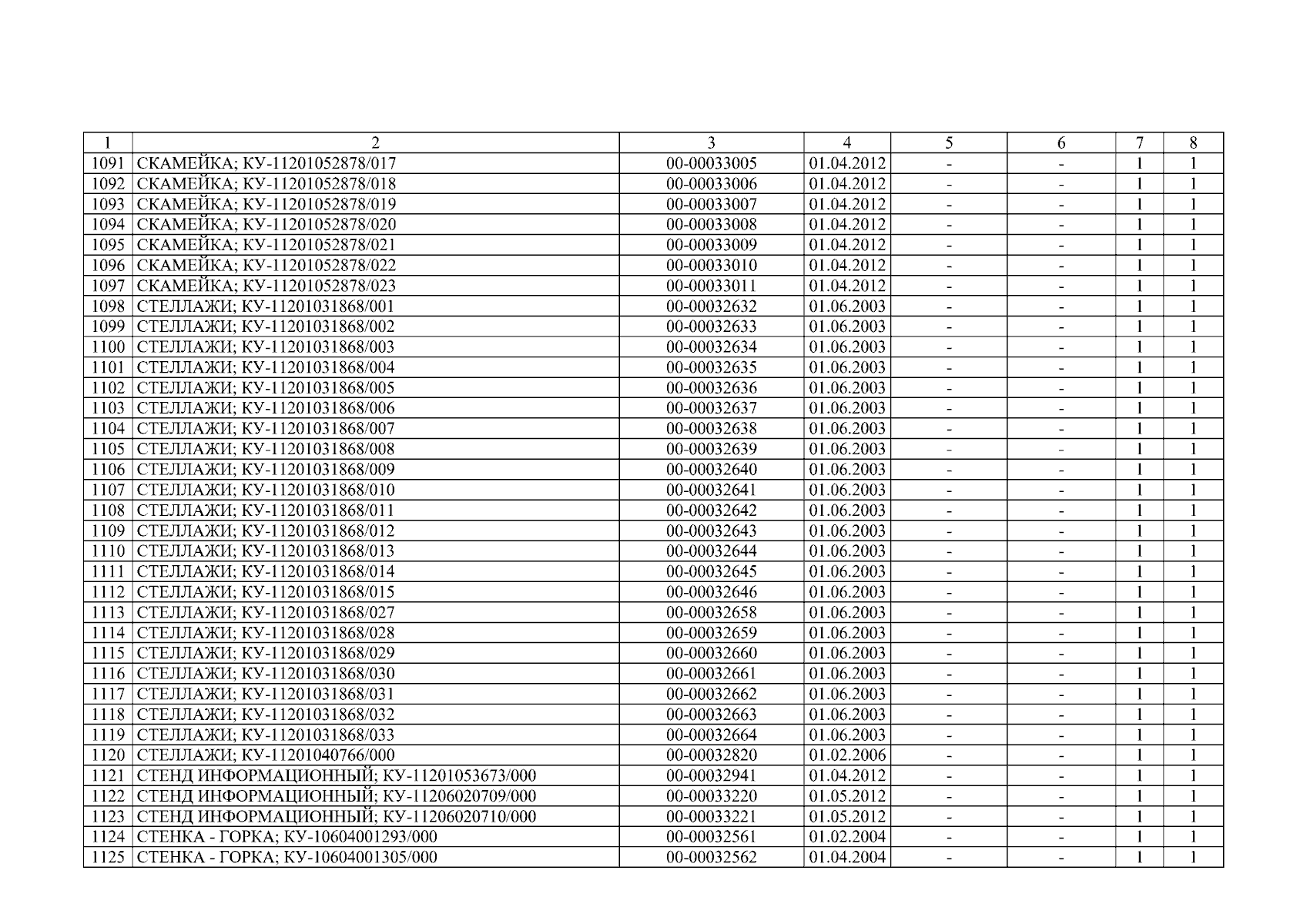 | 1 | 2 | 3 | 4 | 5 | 6 | 7 | 8 |
|---|---|---|---|---|---|---|---|
| 1091 | СКАМЕЙКА; КУ-11201052878/017 | 00-00033005 | 01.04.2012 | - | - | 1 | 1 |
| 1092 | СКАМЕЙКА; КУ-11201052878/018 | 00-00033006 | 01.04.2012 | - | - | 1 | 1 |
| 1093 | СКАМЕЙКА; КУ-11201052878/019 | 00-00033007 | 01.04.2012 | - | - | 1 | 1 |
| 1094 | СКАМЕЙКА; КУ-11201052878/020 | 00-00033008 | 01.04.2012 | - | - | 1 | 1 |
| 1095 | СКАМЕЙКА; КУ-11201052878/021 | 00-00033009 | 01.04.2012 | - | - | 1 | 1 |
| 1096 | СКАМЕЙКА; КУ-11201052878/022 | 00-00033010 | 01.04.2012 | - | - | 1 | 1 |
| 1097 | СКАМЕЙКА; КУ-11201052878/023 | 00-00033011 | 01.04.2012 | - | - | 1 | 1 |
| 1098 | СТЕЛЛАЖИ; КУ-11201031868/001 | 00-00032632 | 01.06.2003 | - | - | 1 | 1 |
| 1099 | СТЕЛЛАЖИ; КУ-11201031868/002 | 00-00032633 | 01.06.2003 | - | - | 1 | 1 |
| 1100 | СТЕЛЛАЖИ; КУ-11201031868/003 | 00-00032634 | 01.06.2003 | - | - | 1 | 1 |
| 1101 | СТЕЛЛАЖИ; КУ-11201031868/004 | 00-00032635 | 01.06.2003 | - | - | 1 | 1 |
| 1102 | СТЕЛЛАЖИ; КУ-11201031868/005 | 00-00032636 | 01.06.2003 | - | - | 1 | 1 |
| 1103 | СТЕЛЛАЖИ; КУ-11201031868/006 | 00-00032637 | 01.06.2003 | - | - | 1 | 1 |
| 1104 | СТЕЛЛАЖИ; КУ-11201031868/007 | 00-00032638 | 01.06.2003 | - | - | 1 | 1 |
| 1105 | СТЕЛЛАЖИ; КУ-11201031868/008 | 00-00032639 | 01.06.2003 | - | - | 1 | 1 |
| 1106 | СТЕЛЛАЖИ; КУ-11201031868/009 | 00-00032640 | 01.06.2003 | - | - | 1 | 1 |
| 1107 | СТЕЛЛАЖИ; КУ-11201031868/010 | 00-00032641 | 01.06.2003 | - | - | 1 | 1 |
| 1108 | СТЕЛЛАЖИ; КУ-11201031868/011 | 00-00032642 | 01.06.2003 | - | - | 1 | 1 |
| 1109 | СТЕЛЛАЖИ; КУ-11201031868/012 | 00-00032643 | 01.06.2003 | - | - | 1 | 1 |
| 1110 | СТЕЛЛАЖИ; КУ-11201031868/013 | 00-00032644 | 01.06.2003 | - | - | 1 | 1 |
| 1111 | СТЕЛЛАЖИ; КУ-11201031868/014 | 00-00032645 | 01.06.2003 | - | - | 1 | 1 |
| 1112 | СТЕЛЛАЖИ; КУ-11201031868/015 | 00-00032646 | 01.06.2003 | - | - | 1 | 1 |
| 1113 | СТЕЛЛАЖИ; КУ-11201031868/027 | 00-00032658 | 01.06.2003 | - | - | 1 | 1 |
| 1114 | СТЕЛЛАЖИ; КУ-11201031868/028 | 00-00032659 | 01.06.2003 | - | - | 1 | 1 |
| 1115 | СТЕЛЛАЖИ; КУ-11201031868/029 | 00-00032660 | 01.06.2003 | - | - | 1 | 1 |
| 1116 | СТЕЛЛАЖИ; КУ-11201031868/030 | 00-00032661 | 01.06.2003 | - | - | 1 | 1 |
| 1117 | СТЕЛЛАЖИ; КУ-11201031868/031 | 00-00032662 | 01.06.2003 | - | - | 1 | 1 |
| 1118 | СТЕЛЛАЖИ; КУ-11201031868/032 | 00-00032663 | 01.06.2003 | - | - | 1 | 1 |
| 1119 | СТЕЛЛАЖИ; КУ-11201031868/033 | 00-00032664 | 01.06.2003 | - | - | 1 | 1 |
| 1120 | СТЕЛЛАЖИ; КУ-11201040766/000 | 00-00032820 | 01.02.2006 | - | - | 1 | 1 |
| 1121 | СТЕНД ИНФОРМАЦИОННЫЙ; КУ-11201053673/000 | 00-00032941 | 01.04.2012 | - | - | 1 | 1 |
| 1122 | СТЕНД ИНФОРМАЦИОННЫЙ; КУ-11206020709/000 | 00-00033220 | 01.05.2012 | - | - | 1 | 1 |
| 1123 | СТЕНД ИНФОРМАЦИОННЫЙ; КУ-11206020710/000 | 00-00033221 | 01.05.2012 | - | - | 1 | 1 |
| 1124 | СТЕНКА - ГОРКА; КУ-10604001293/000 | 00-00032561 | 01.02.2004 | - | - | 1 | 1 |
| 1125 | СТЕНКА - ГОРКА; КУ-10604001305/000 | 00-00032562 | 01.04.2004 | - | - | 1 | 1 |